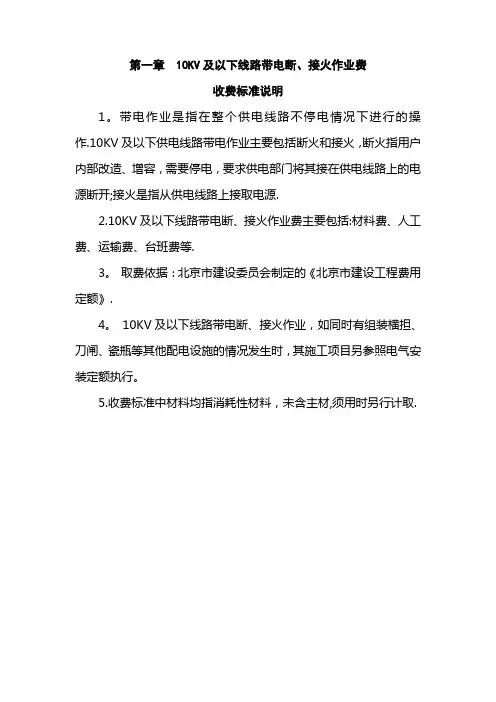 第一章 10KV 及以下线路带电断、接火作业费

收费标准说明

1。带电作业是指在整个供电线路不停电情况下进行的操作.10KV 及以下供电线路带电作业主要包括断火和接火，断火指用户内部改造、增容，需要停电，要求供电部门将其接在供电线路上的电源断开;接火是指从供电线路上接取电源.

2.10KV 及以下线路带电断、接火作业费主要包括:材料费、人工费、运输费、台班费等.

3。 取费依据：北京市建设委员会制定的《北京市建设工程费用定额》.

4。 10KV 及以下线路带电断、接火作业，如同时有组装横担、刀闸、瓷瓶等其他配电设施的情况发生时，其施工项目另参照电气安装定额执行。

5.收费标准中材料均指消耗性材料，未含主材,须用时另行计取.